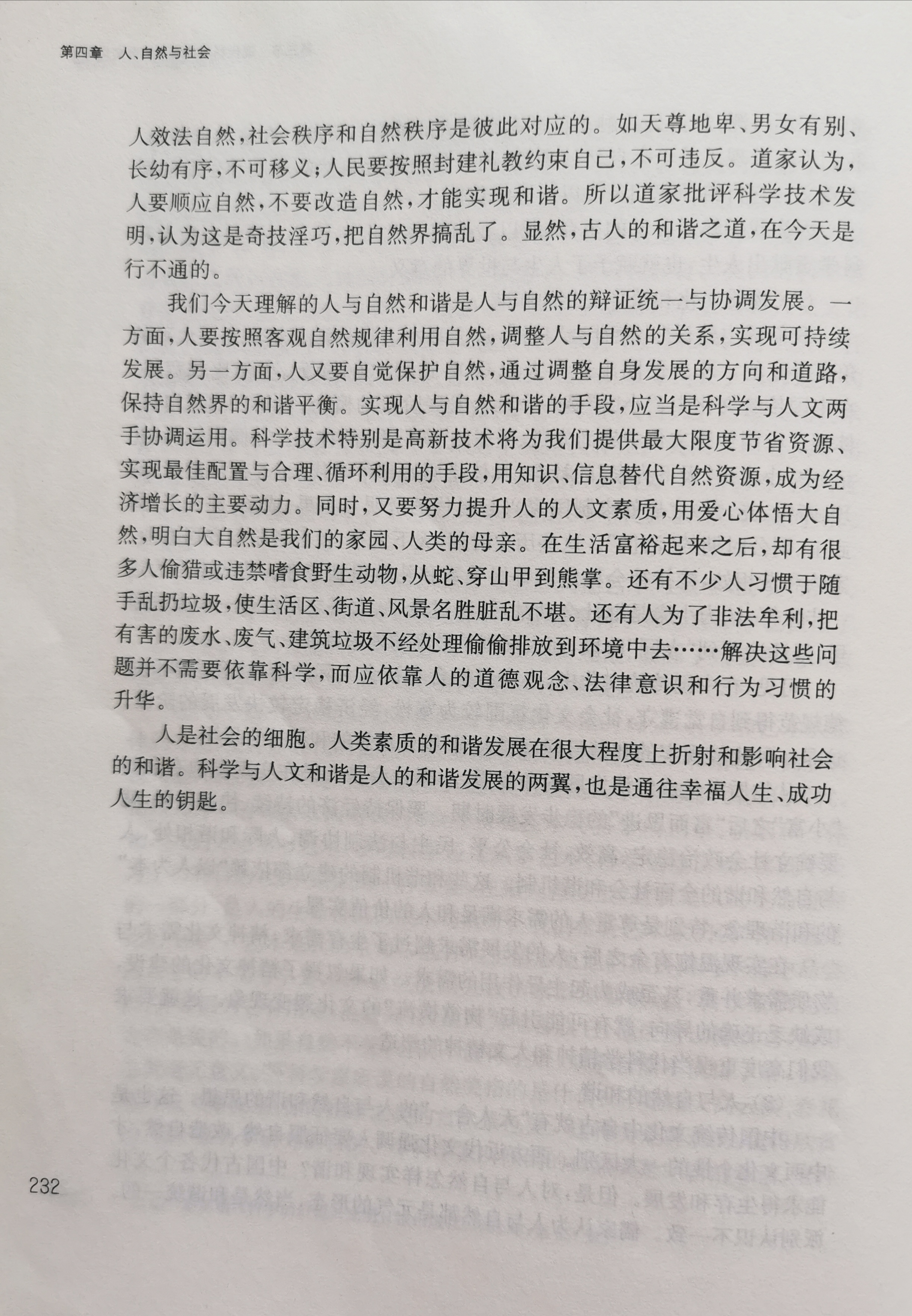 第四章 人、自然与社会

人效法自然，社会秩序和自然秩序是彼此对应的。如天尊地卑、男女有别、长幼有序，不可移义；人民要按照封建礼教约束自己，不可违反。道家认为，人要顺应自然，不要改造自然，才能实现和谐。所以道家批评科学技术发明，认为这是奇技淫巧，把自然界搞乱了。显然，古人的和谐之道，在今天是行不通的。

我们今天理解的人与自然和谐是人与自然的辩证统一与协调发展。一方面，人要按照客观自然规律利用自然，调整人与自然的关系，实现可持续发展。另一方面，人又要自觉保护自然，通过调整自身发展的方向和道路，保持自然界的和谐平衡。实现人与自然和谐的手段，应当是科学与人文两手协调运用。科学技术特别是高新技术将为我们提供最大限度节省资源、实现最佳配置与合理、循环利用的手段，用知识、信息替代自然资源，成为经济增长的主要动力。同时，又要努力提升人的人文素质，用爱心体悟大自然，明白大自然是我们的家园、人类的母亲。在生活富裕起来之后，却有很多人偷猎或违禁嗜食野生动物，从蛇、穿山甲到熊掌。还有不少人习惯于随手乱扔垃圾，使生活区、街道、风景名胜脏乱不堪。还有人为了非法牟利，把有害的废水、废气、建筑垃圾不经处理偷偷排放到环境中去……解决这些问题并不需要依靠科学，而应依靠人的道德观念、法律意识和行为习惯的升华。

人是社会的细胞。人类素质的和谐发展在很大程度上折射和影响社会的和谐。科学与人文和谐是人的和谐发展的两翼，也是通往幸福人生、成功人生的钥匙。

232